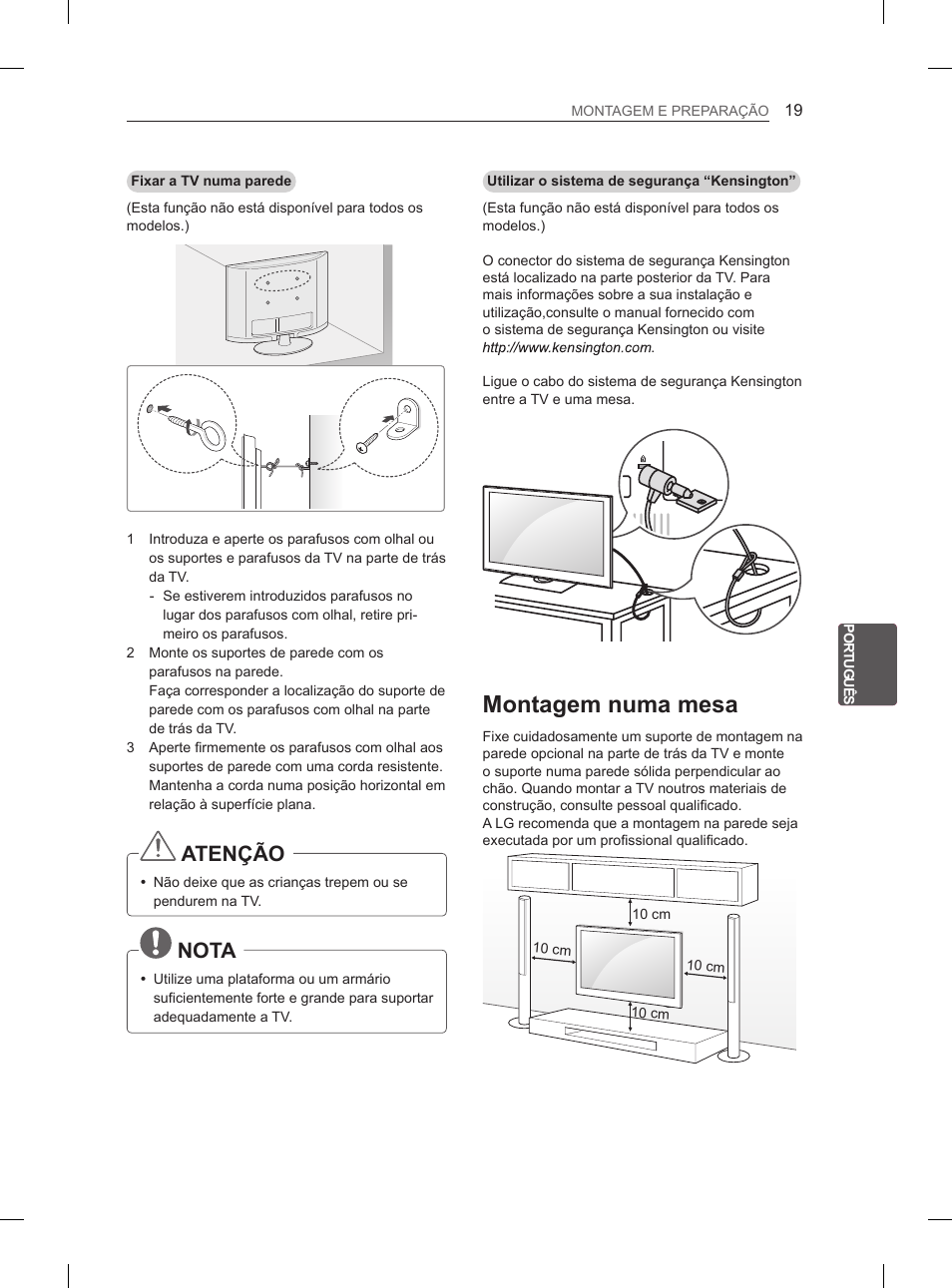 MONTAGEM E PREPARAÇÃO 19

Fixar a TV numa parede

(Esta função não está disponível para todos os modelos.)

1 Introduza e aperte os parafusos com olhal ou os suportes e parafusos da TV na parte de trás da TV.
- Se estiverem introduzidos parafusos no lugar dos parafusos com olhal, retire primeiro os parafusos.
2 Monte os suportes de parede com os parafusos na parede.
Faça corresponder a localização do suporte de parede com os parafusos com olhal na parte de trás da TV.
3 Aperte firmemente os parafusos com olhal aos suportes de parede com uma corda resistente. Mantenha a corda numa posição horizontal em relação à superfície plana.

ATENÇÃO

• Não deixe que as crianças trepem ou se pendurem na TV.

NOTA

• Utilize uma plataforma ou um armário suficientemente forte e grande para suportar adequadamente a TV.

Utilizar o sistema de segurança “Kensington”

(Esta função não está disponível para todos os modelos.)

O conector do sistema de segurança Kensington está localizado na parte posterior da TV. Para mais informações sobre a sua instalação e utilização,consulte o manual fornecido com o sistema de segurança Kensington ou visite http://www.kensington.com.

Ligue o cabo do sistema de segurança Kensington entre a TV e uma mesa.

Montagem numa mesa

Fixe cuidadosamente um suporte de montagem na parede opcional na parte de trás da TV e monte o suporte numa parede sólida perpendicular ao chão. Quando montar a TV noutros materiais de construção, consulte pessoal qualificado.
A LG recomenda que a montagem na parede seja executada por um profissional qualificado.

10 cm
10 cm
10 cm
10 cm

PORTUGUÊS